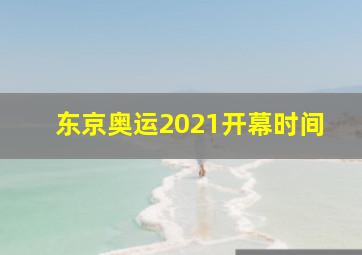 东京奥运2021开幕时间